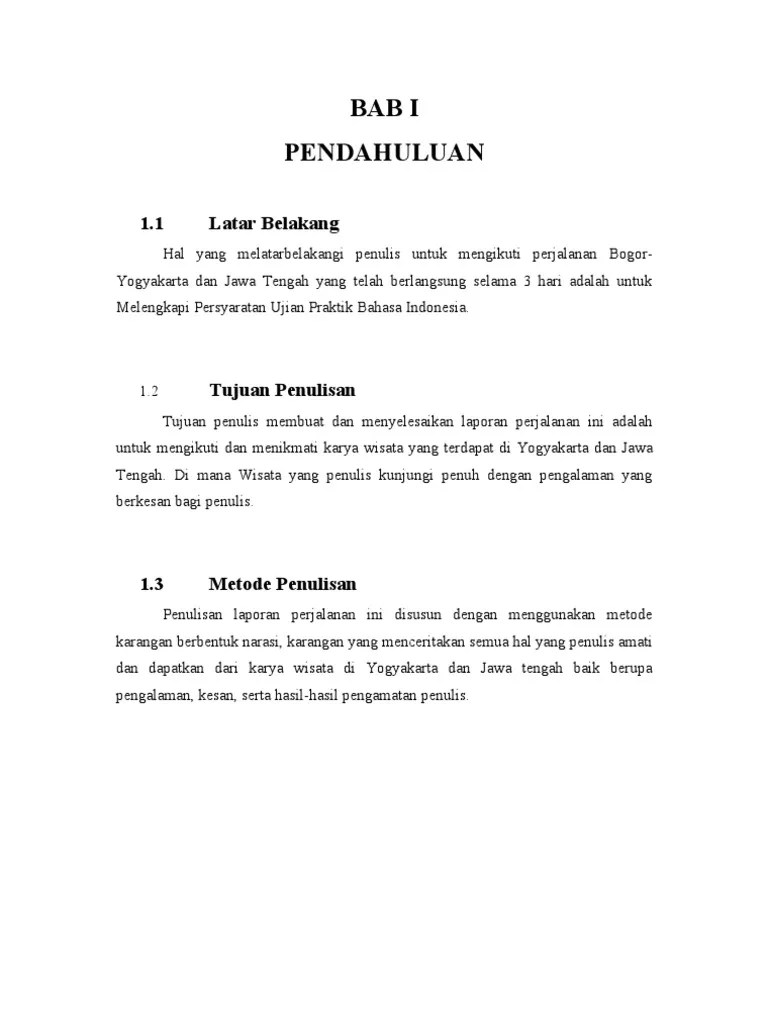 BAB I
PENDAHULUAN

1.1 Latar Belakang

Hal yang melatarbelakangi penulis untuk mengikuti perjalanan Bogor-Yogyakarta dan Jawa Tengah yang telah berlangsung selama 3 hari adalah untuk Melengkapi Persyaratan Ujian Praktik Bahasa Indonesia.

1.2 Tujuan Penulisan

Tujuan penulis membuat dan menyelesaikan laporan perjalanan ini adalah untuk mengikuti dan menikmati karya wisata yang terdapat di Yogyakarta dan Jawa Tengah. Di mana Wisata yang penulis kunjungi penuh dengan pengalaman yang berkesan bagi penulis.

1.3 Metode Penulisan

Penulisan laporan perjalanan ini disusun dengan menggunakan metode karangan berbentuk narasi, karangan yang menceritakan semua hal yang penulis amati dan dapatkan dari karya wisata di Yogyakarta dan Jawa tengah baik berupa pengalaman, kesan, serta hasil-hasil pengamatan penulis.